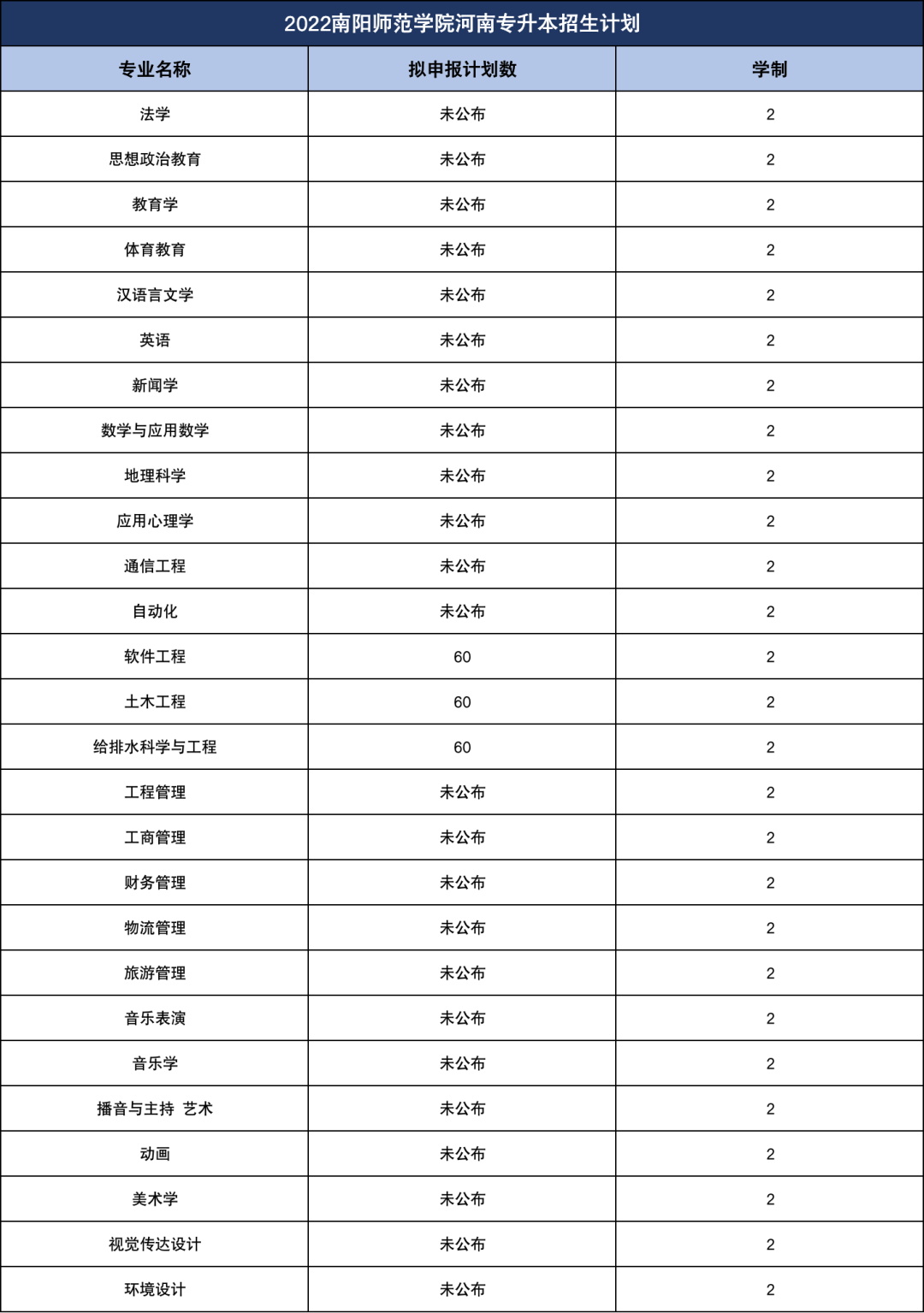 2022南阳师范学院河南专升本招生计划

| 专业名称 | 拟申报计划数 | 学制 |
|---|---|---|
| 法学 | 未公布 | 2 |
| 思想政治教育 | 未公布 | 2 |
| 教育学 | 未公布 | 2 |
| 体育教育 | 未公布 | 2 |
| 汉语言文学 | 未公布 | 2 |
| 英语 | 未公布 | 2 |
| 新闻学 | 未公布 | 2 |
| 数学与应用数学 | 未公布 | 2 |
| 地理科学 | 未公布 | 2 |
| 应用心理学 | 未公布 | 2 |
| 通信工程 | 未公布 | 2 |
| 自动化 | 未公布 | 2 |
| 软件工程 | 60 | 2 |
| 土木工程 | 60 | 2 |
| 给排水科学与工程 | 60 | 2 |
| 工程管理 | 未公布 | 2 |
| 工商管理 | 未公布 | 2 |
| 财务管理 | 未公布 | 2 |
| 物流管理 | 未公布 | 2 |
| 旅游管理 | 未公布 | 2 |
| 音乐表演 | 未公布 | 2 |
| 音乐学 | 未公布 | 2 |
| 播音与主持 艺术 | 未公布 | 2 |
| 动画 | 未公布 | 2 |
| 美术学 | 未公布 | 2 |
| 视觉传达设计 | 未公布 | 2 |
| 环境设计 | 未公布 | 2 |